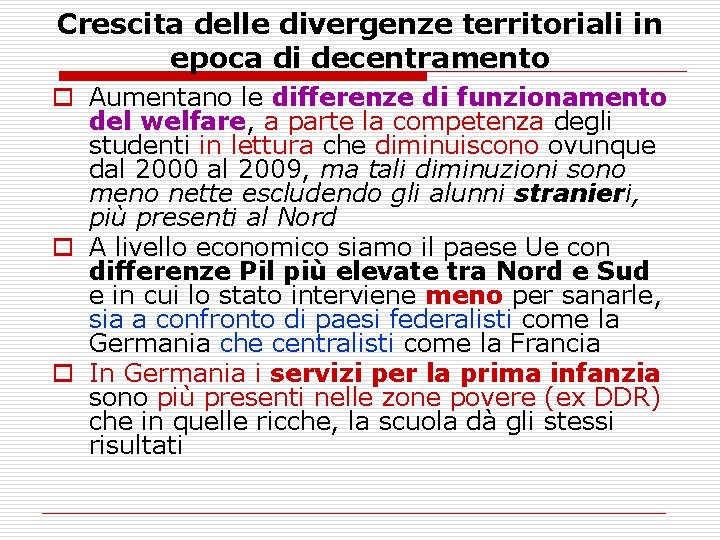 Crescita delle divergenze territoriali in epoca di decentramento

Aumentano le differenze di funzionamento del welfare, a parte la competenza degli studenti in lettura che diminuiscono ovunque dal 2000 al 2009, ma tali diminuzioni sono meno nette escludendo gli alunni stranieri, più presenti al Nord

A livello economico siamo il paese Ue con differenze Pil più elevate tra Nord e Sud e in cui lo stato interviene meno per sanarle, sia a confronto di paesi federalisti come la Germania che centralisti come la Francia

In Germania i servizi per la prima infanzia sono più presenti nelle zone povere (ex DDR) che in quelle ricche, la scuola dà gli stessi risultati